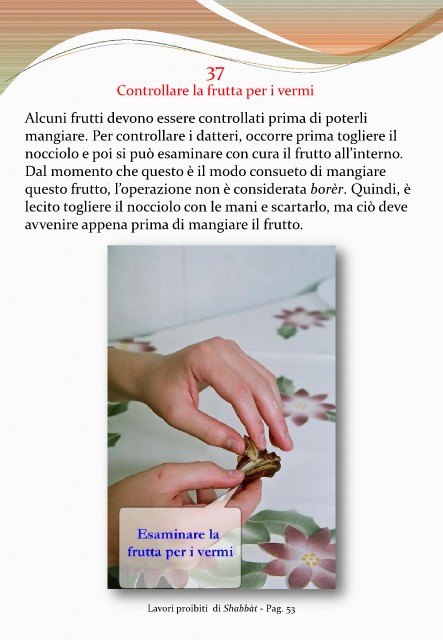 37
Controllare la frutta per i vermi

Alcuni frutti devono essere controllati prima di poterli mangiare. Per controllare i datteri, occorre prima togliere il nocciolo e poi si può esaminare con cura il frutto all'interno. Dal momento che questo è il modo consueto di mangiare questo frutto, l'operazione non è considerata borèr. Quindi, è lecito togliere il nocciolo con le mani e scartarlo, ma ciò deve avvenire appena prima di mangiare il frutto.

Esaminare la frutta per i vermi

Lavori proibiti di Shabbàt - Pag. 53